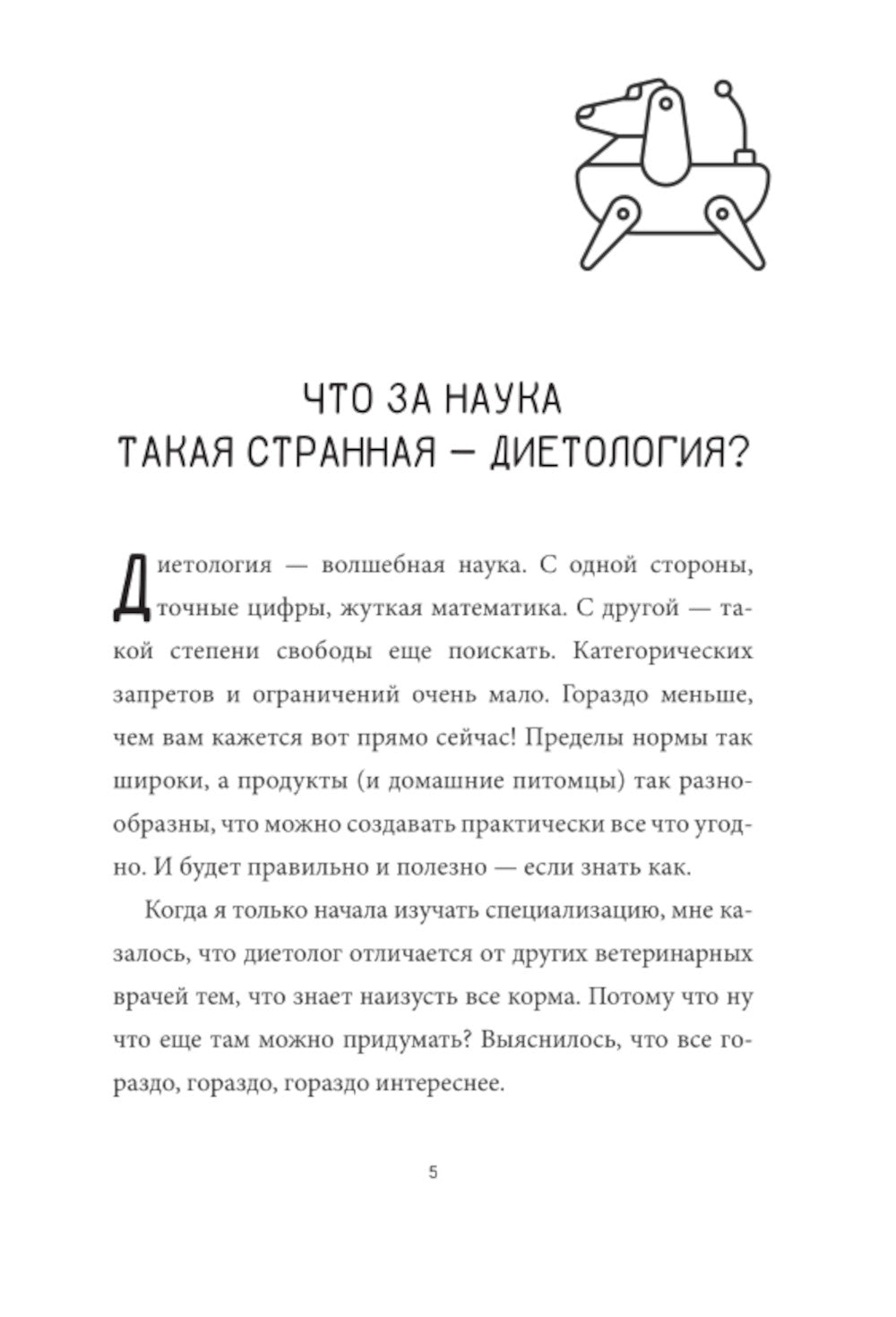 ЧТО ЗА НАУКА
ТАКАЯ СТРАННАЯ — ДИЕТОЛОГИЯ?

Диетология — волшебная наука. С одной стороны, точные цифры, жуткая математика. С другой — такой степени свободы еще поискать. Категорических запретов и ограничений очень мало. Гораздо меньше, чем вам кажется вот прямо сейчас! Пределы нормы так широки, а продукты (и домашние питомцы) так разнообразны, что можно создавать практически все что угодно. И будет правильно и полезно — если знать как.

Когда я только начала изучать специализацию, мне казалось, что диетолог отличается от других ветеринарных врачей тем, что знает наизусть все корма. Потому что ну что еще там можно придумать? Выяснилось, что все гораздо, гораздо, гораздо интереснее.

5